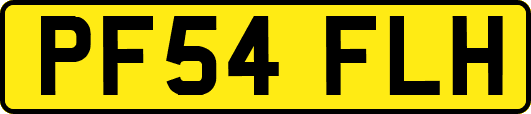 PF54 FLH